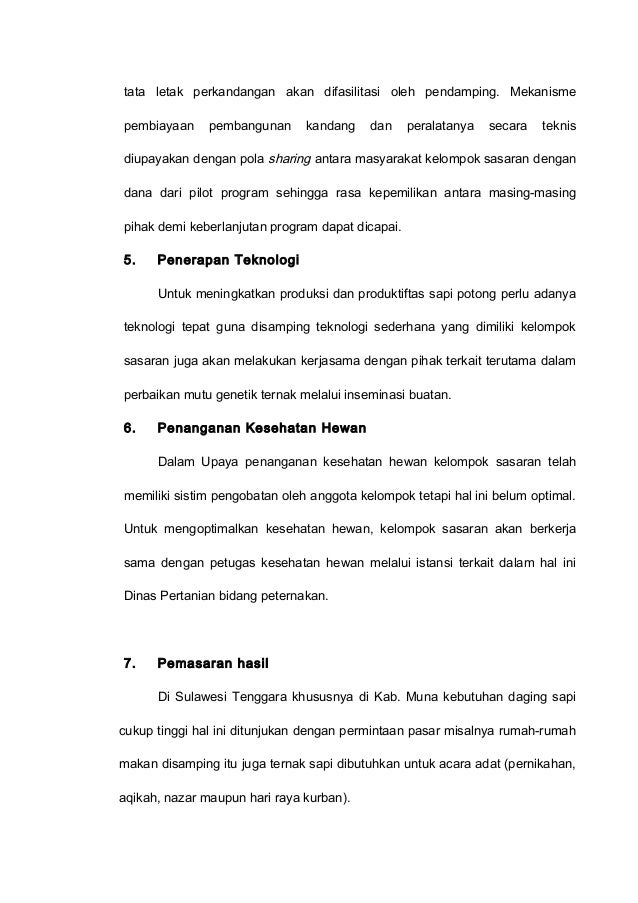 tata letak perkandangan akan difasilitasi oleh pendamping. Mekanisme pembiayaan pembangunan kandang dan peralatanya secara teknis diupayakan dengan pola sharing antara masyarakat kelompok sasaran dengan dana dari pilot program sehingga rasa kepemilikan antara masing-masing pihak demi keberlanjutan program dapat dicapai.

5. Penerapan Teknologi

Untuk meningkatkan produksi dan produktiftas sapi potong perlu adanya teknologi tepat guna disamping teknologi sederhana yang dimiliki kelompok sasaran juga akan melakukan kerjasama dengan pihak terkait terutama dalam perbaikan mutu genetik ternak melalui inseminasi buatan.

6. Penanganan Kesehatan Hewan

Dalam Upaya penanganan kesehatan hewan kelompok sasaran telah memiliki sistim pengobatan oleh anggota kelompok tetapi hal ini belum optimal. Untuk mengoptimalkan kesehatan hewan, kelompok sasaran akan berkerja sama dengan petugas kesehatan hewan melalui istansi terkait dalam hal ini Dinas Pertanian bidang peternakan.

7. Pemasaran hasil

Di Sulawesi Tenggara khususnya di Kab. Muna kebutuhan daging sapi cukup tinggi hal ini ditunjukan dengan permintaan pasar misalnya rumah-rumah makan disamping itu juga ternak sapi dibutuhkan untuk acara adat (pernikahan, aqikah, nazar maupun hari raya kurban).